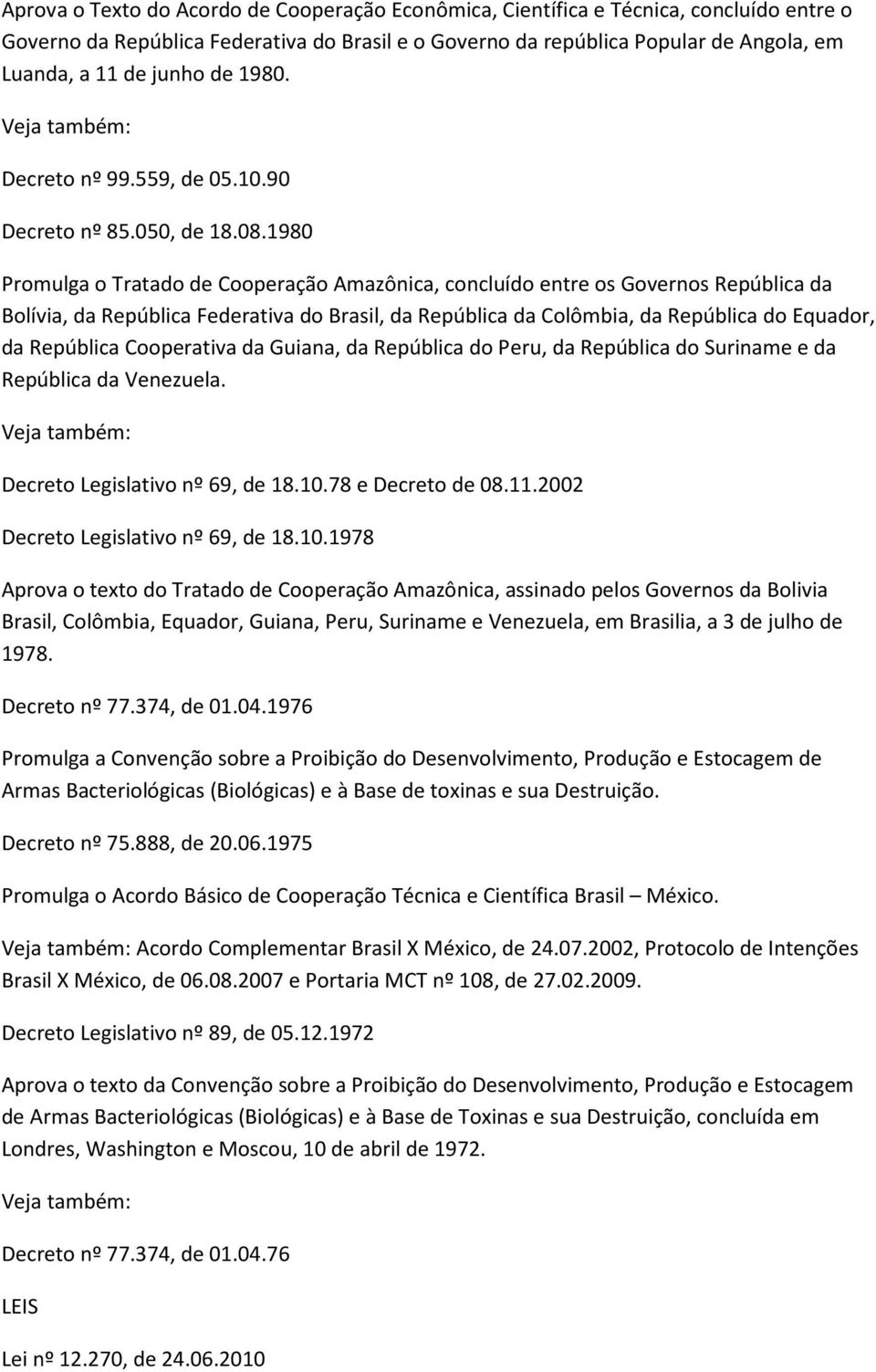 Aprova o Texto do Acordo de Cooperação Econômica, Científica e Técnica, concluído entre o Governo da República Federativa do Brasil e o Governo da república Popular de Angola, em Luanda, a 11 de junho de 1980.

Veja também:

Decreto nº 99.559, de 05.10.90

Decreto nº 85.050, de 18.08.1980

Promulga o Tratado de Cooperação Amazônica, concluído entre os Governos República da Bolívia, da República Federativa do Brasil, da República da Colômbia, da República do Equador, da República Cooperativa da Guiana, da República do Peru, da República do Suriname e da República da Venezuela.

Veja também:

Decreto Legislativo nº 69, de 18.10.78 e Decreto de 08.11.2002

Decreto Legislativo nº 69, de 18.10.1978

Aprova o texto do Tratado de Cooperação Amazônica, assinado pelos Governos da Bolivia Brasil, Colômbia, Equador, Guiana, Peru, Suriname e Venezuela, em Brasilia, a 3 de julho de 1978.

Decreto nº 77.374, de 01.04.1976

Promulga a Convenção sobre a Proibição do Desenvolvimento, Produção e Estocagem de Armas Bacteriológicas (Biológicas) e à Base de toxinas e sua Destruição.

Decreto nº 75.888, de 20.06.1975

Promulga o Acordo Básico de Cooperação Técnica e Científica Brasil – México.

Veja também: Acordo Complementar Brasil X México, de 24.07.2002, Protocolo de Intenções Brasil X México, de 06.08.2007 e Portaria MCT nº 108, de 27.02.2009.

Decreto Legislativo nº 89, de 05.12.1972

Aprova o texto da Convenção sobre a Proibição do Desenvolvimento, Produção e Estocagem de Armas Bacteriológicas (Biológicas) e à Base de Toxinas e sua Destruição, concluída em Londres, Washington e Moscou, 10 de abril de 1972.

Veja também:

Decreto nº 77.374, de 01.04.76

LEIS

Lei nº 12.270, de 24.06.2010